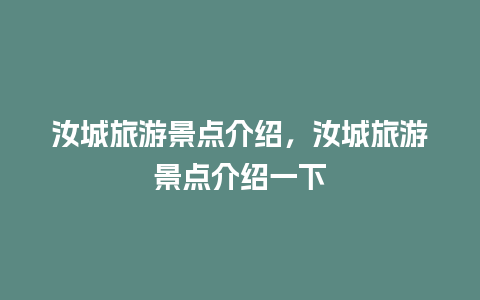 汝城旅游景点介绍，汝城旅游景点介绍一下